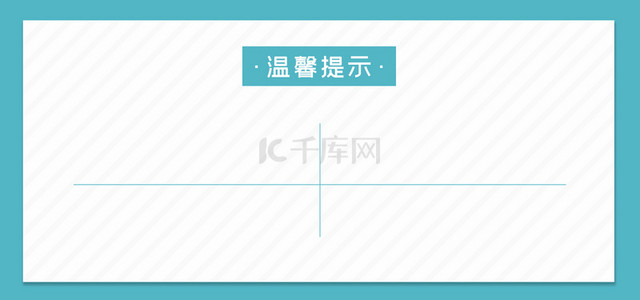 · 温馨提示 ·

IC 千库网